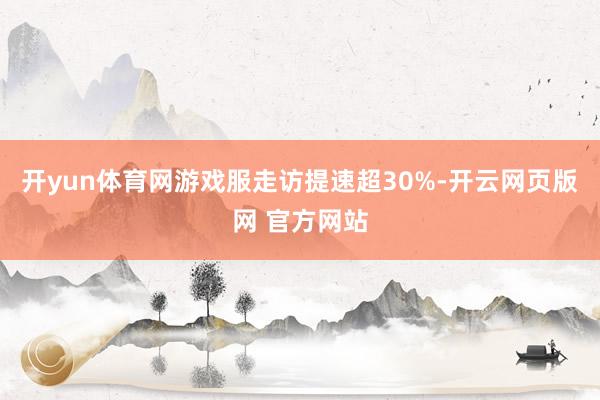 开yun体育网游戏服走访提速超30%-开云网页版网 官方网站